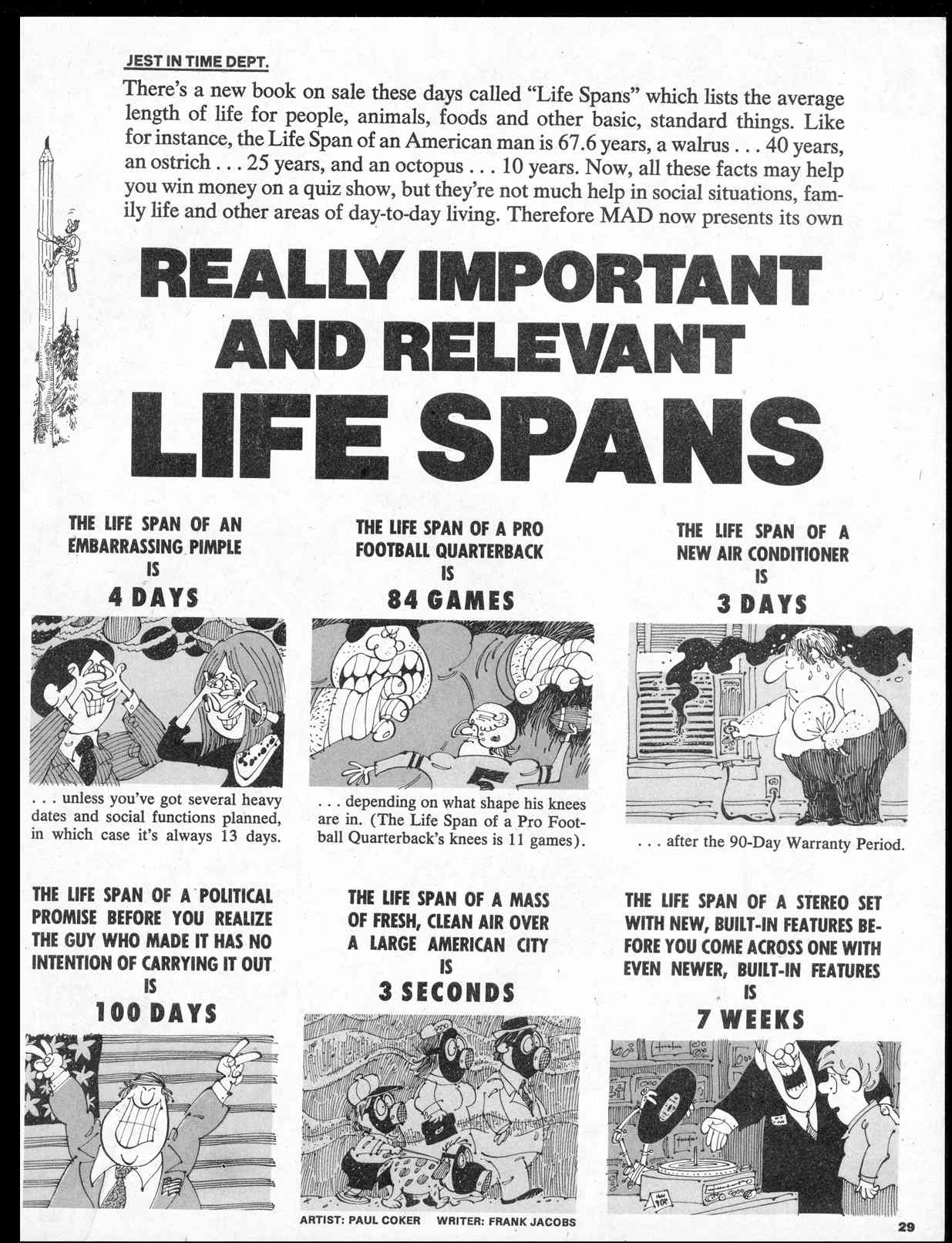 JEST IN TIME DEPT.

There's a new book on sale these days called "Life Spans" which lists the average length of life for people, animals, foods and other basic, standard things. Like for instance, the Life Span of an American man is 67.6 years, a walrus . . . 40 years, an ostrich . . . 25 years, and an octopus . . . 10 years. Now, all these facts may help you win money on a quiz show, but they're not much help in social situations, family life and other areas of day-to-day living. Therefore MAD now presents its own

REALLY IMPORTANT AND RELEVANT LIFE SPANS

THE LIFE SPAN OF AN EMBARRASSING PIMPLE IS 4 DAYS

. . . unless you've got several heavy dates and social functions planned, in which case it's always 13 days.

THE LIFE SPAN OF A PRO FOOTBALL QUARTERBACK IS 84 GAMES

. . . depending on what shape his knees are in. (The Life Span of a Pro Football Quarterback's knees is 11 games).

THE LIFE SPAN OF A NEW AIR CONDITIONER IS 3 DAYS

. . . after the 90-Day Warranty Period.

THE LIFE SPAN OF A POLITICAL PROMISE BEFORE YOU REALIZE THE GUY WHO MADE IT HAS NO INTENTION OF CARRYING IT OUT IS 100 DAYS

THE LIFE SPAN OF A MASS OF FRESH, CLEAN AIR OVER A LARGE AMERICAN CITY IS 3 SECONDS

THE LIFE SPAN OF A STEREO SET WITH NEW, BUILT-IN FEATURES BEFORE YOU COME ACROSS ONE WITH EVEN NEWER, BUILT-IN FEATURES IS 7 WEEKS

ARTIST: PAUL COKER WRITER: FRANK JACOBS

29